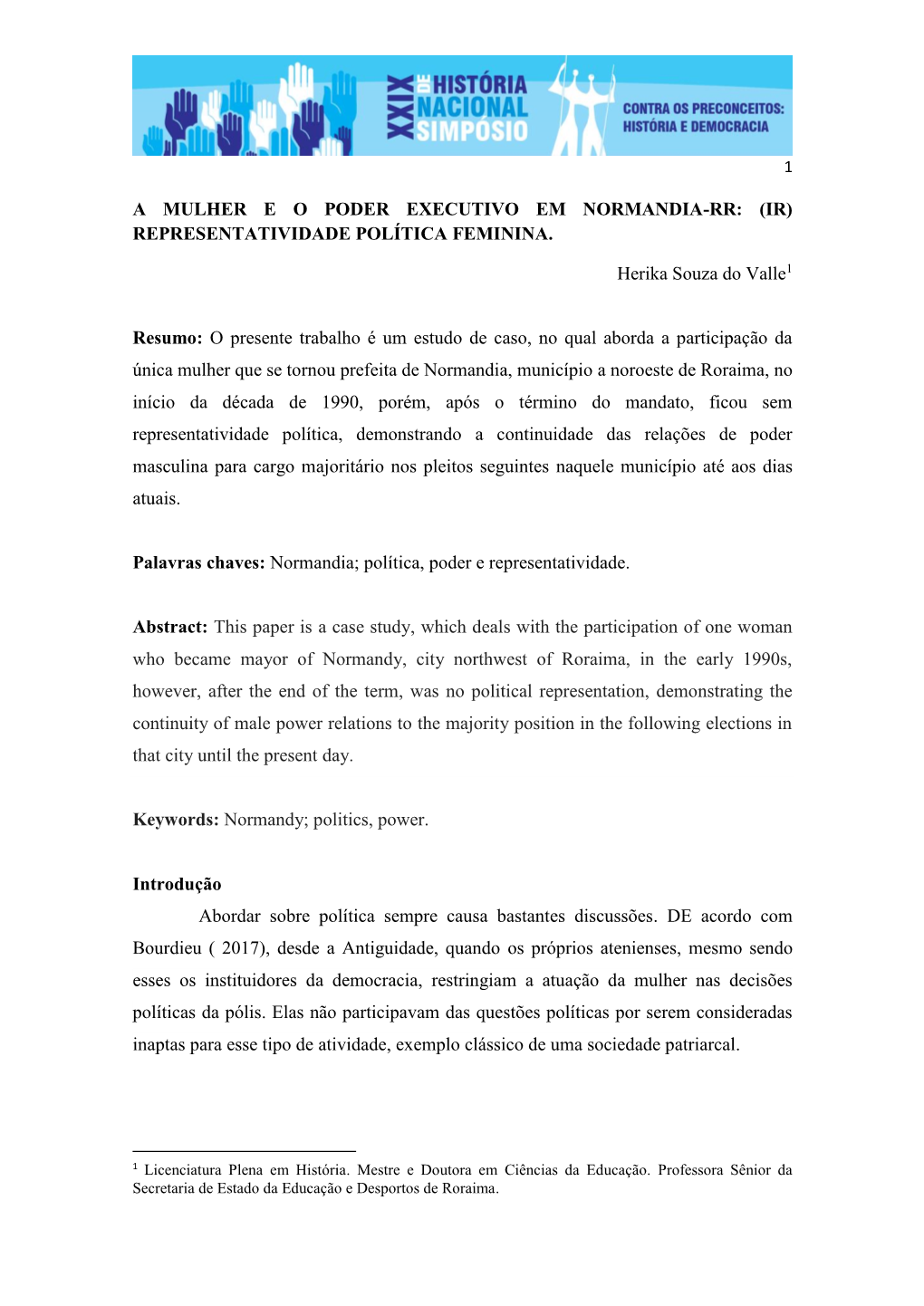 XXIX SIMPÓSIO NACIONAL DE HISTÓRIA

CONTRA OS PRECONCEITOS: HISTÓRIA E DEMOCRACIA

1

A MULHER E O PODER EXECUTIVO EM NORMANDIA-RR: (IR) REPRESENTATIVIDADE POLÍTICA FEMININA.

Herika Souza do Valle$^1$

Resumo: O presente trabalho é um estudo de caso, no qual aborda a participação da única mulher que se tornou prefeita de Normandia, município a noroeste de Roraima, no início da década de 1990, porém, após o término do mandato, ficou sem representatividade política, demonstrando a continuidade das relações de poder masculina para cargo majoritário nos pleitos seguintes naquele município até aos dias atuais.

Palavras chaves: Normandia; política, poder e representatividade.

Abstract: This paper is a case study, which deals with the participation of one woman who became mayor of Normandy, city northwest of Roraima, in the early 1990s, however, after the end of the term, was no political representation, demonstrating the continuity of male power relations to the majority position in the following elections in that city until the present day.

Keywords: Normandy; politics, power.

Introdução

Abordar sobre política sempre causa bastantes discussões. DE acordo com Bourdieu ( 2017), desde a Antiguidade, quando os próprios atenienses, mesmo sendo esses os instituidores da democracia, restringiam a atuação da mulher nas decisões políticas da pólis. Elas não participavam das questões políticas por serem consideradas inaptas para esse tipo de atividade, exemplo clássico de uma sociedade patriarcal.

$^1$ Licenciatura Plena em História. Mestre e Doutora em Ciências da Educação. Professora Sênior da Secretaria de Estado da Educação e Desportos de Roraima.